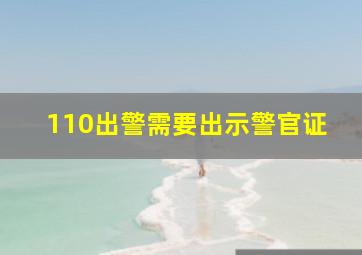 110出警需要出示警官证